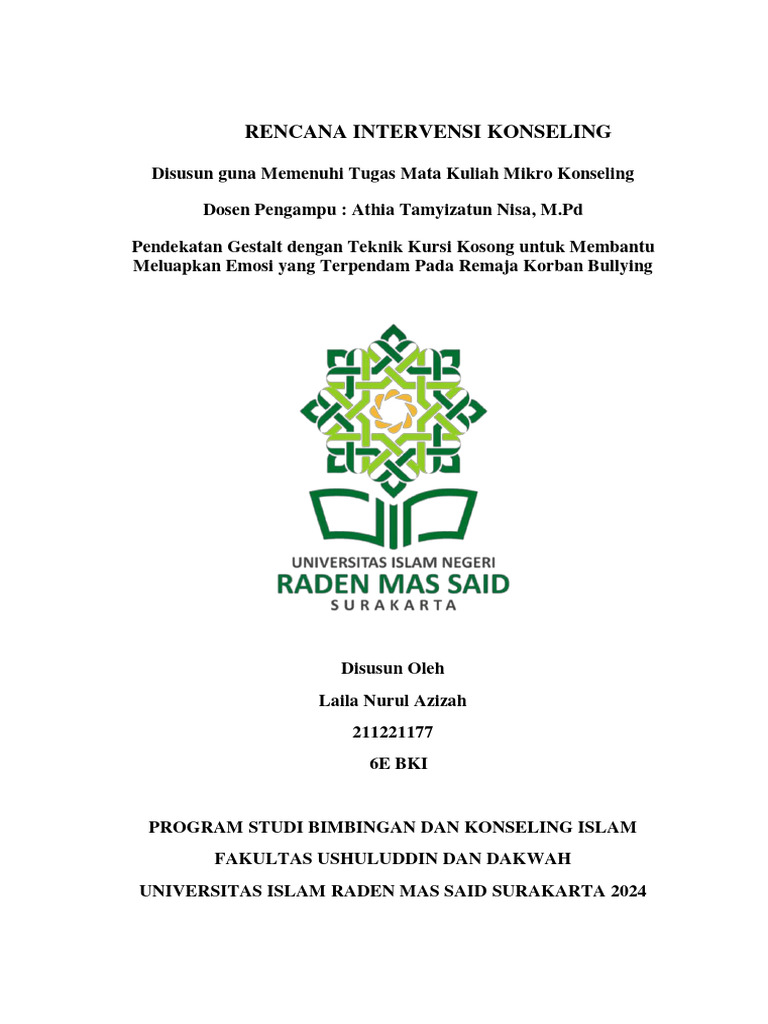 RENCANA INTERVENSI KONSELING

Disusun guna Memenuhi Tugas Mata Kuliah Mikro Konseling

Dosen Pengampu : Athia Tamyizatun Nisa, M.Pd

Pendekatan Gestalt dengan Teknik Kursi Kosong untuk Membantu Meluapkan Emosi yang Terpendam Pada Remaja Korban Bullying

UNIVERSITAS ISLAM NEGERI
RADEN MAS SAID
SURAKARTA

Disusun Oleh

Laila Nurul Azizah

211221177

6E BKI

PROGRAM STUDI BIMBINGAN DAN KONSELING ISLAM

FAKULTAS USHULUDDIN DAN DAKWAH

UNIVERSITAS ISLAM RADEN MAS SAID SURAKARTA 2024